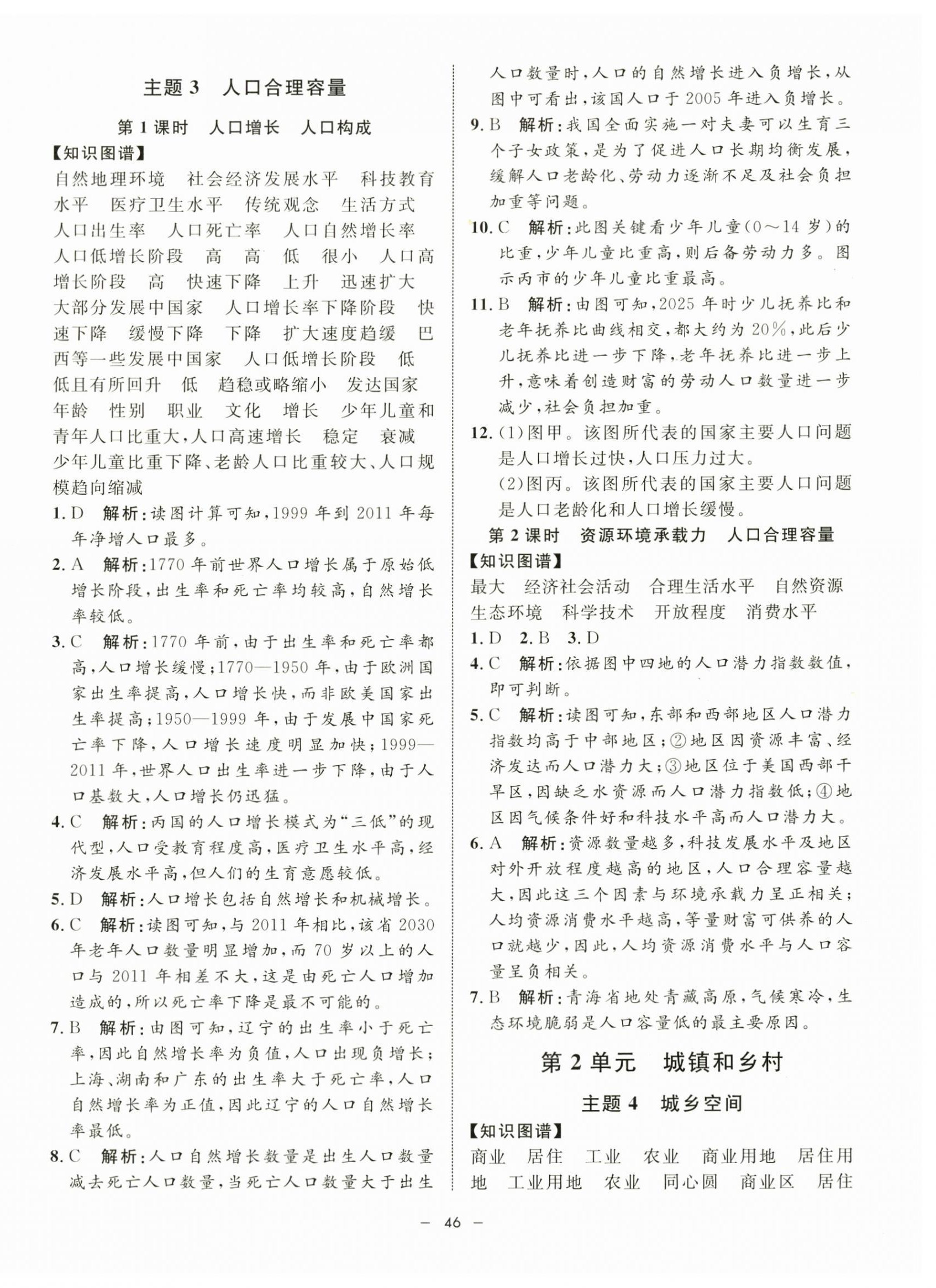 主题 3　人口合理容量

第 1 课时　人口增长　人口构成

【知识图谱】

自然地理环境　社会经济发展水平　科技教育水平　医疗卫生水平　传统观念　生活方式　人口出生率　人口死亡率　人口自然增长率　人口低增长阶段　高　高　低　很小　人口高增长阶段　高　快速下降　上升　迅速扩大　大部分发展中国家　人口增长率下降阶段　快速下降　缓慢下降　下降　扩大速度趋缓　巴西等一些发展中国家　人口低增长阶段　低　低且有所回升　低　趋稳或略缩小　发达国家　年龄　性别　职业　文化　增长　少年儿童和青年人口比重大,人口高速增长　稳定　衰减　少年儿童比重下降、老龄人口比重较大、人口规模趋向缩减

1. D　解析:读图计算可知,1999 年到 2011 年每年净增人口最多。

2. A　解析:1770 年前世界人口增长属于原始低增长阶段,出生率和死亡率均较高,自然增长率较低。

3. C　解析:1770 年前,由于出生率和死亡率都高,人口增长缓慢;1770—1950 年,由于欧洲国家出生率提高,人口增长快,而非欧美国家出生率提高;1950—1999 年,由于发展中国家死亡率下降,人口增长速度明显加快;1999—2011 年,世界人口出生率进一步下降,由于人口基数大,人口增长仍迅猛。

4. C　解析:丙国的人口增长模式为“三低”的现代型,人口受教育程度高,医疗卫生水平高,经济发展水平高,但人们的生育意愿较低。

5. D　解析:人口增长包括自然增长和机械增长。

6. C　解析:读图可知,与 2011 年相比,该省 2030 年老年人口数量明显增加,而 70 岁以上的人口与 2011 年相差不大,这是由死亡人口增加造成的,所以死亡率下降是最不可能的。

7. B　解析:由图可知,辽宁的出生率小于死亡率,因此自然增长率为负值,人口出现负增长;上海、湖南和广东的出生率大于死亡率,人口自然增长率为正值,因此辽宁的人口自然增长率最低。

8. C　解析:人口自然增长数量是出生人口数量减去死亡人口数量,当死亡人口数量大于出生人口数量时,人口的自然增长进入负增长,从图中可看出,该国人口于 2005 年进入负增长。

9. B　解析:我国全面实施一对夫妻可以生育三个子女政策,是为了促进人口长期均衡发展,缓解人口老龄化、劳动力逐渐不足及社会负担加重等问题。

10. C　解析:此图关键看少年儿童(0～14 岁)的比重,少年儿童比重高,则后备劳动力多。图示丙市的少年儿童比重最高。

11. B　解析:由图可知,2025 年时少儿抚养比和老年抚养比曲线相交,都大约为 20%,此后少儿抚养比进一步下降,老年抚养比进一步上升,意味着创造财富的劳动人口数量进一步减少,社会负担加重。

12. (1)图甲。该图所代表的国家主要人口问题是人口增长过快,人口压力过大。
(2)图丙。该图所代表的国家主要人口问题是人口老龄化和人口增长缓慢。

第 2 课时　资源环境承载力　人口合理容量

【知识图谱】

最大　经济社会活动　合理生活水平　自然资源　生态环境　科学技术　开放程度　消费水平

1. D　2. B　3. D

4. C　解析:依据图中四地的人口潜力指数数值,即可判断。

5. C　解析:读图可知,东部和西部地区人口潜力指数均高于中部地区;②地区因资源丰富、经济发达而人口潜力大;③地区位于美国西部干旱区,因缺乏水资源而人口潜力指数低;④地区因气候条件好和科技水平高而人口潜力大。

6. A　解析:资源数量越多,科技发展水平及地区对外开放程度越高的地区,人口合理容量越大,因此这三个因素与环境承载力呈正相关;人均资源消费水平越高,等量财富可供养的人口就越少,因此,人均资源消费水平与人口容量呈负相关。

7. B　解析:青海省地处青藏高原,气候寒冷,生态环境脆弱是人口容量低的最主要原因。

第 2 单元　城镇和乡村

主题 4　城乡空间

【知识图谱】

商业　居住　工业　农业　商业用地　居住用地　工业用地　农业　同心圆　商业区　居住

— 46 —